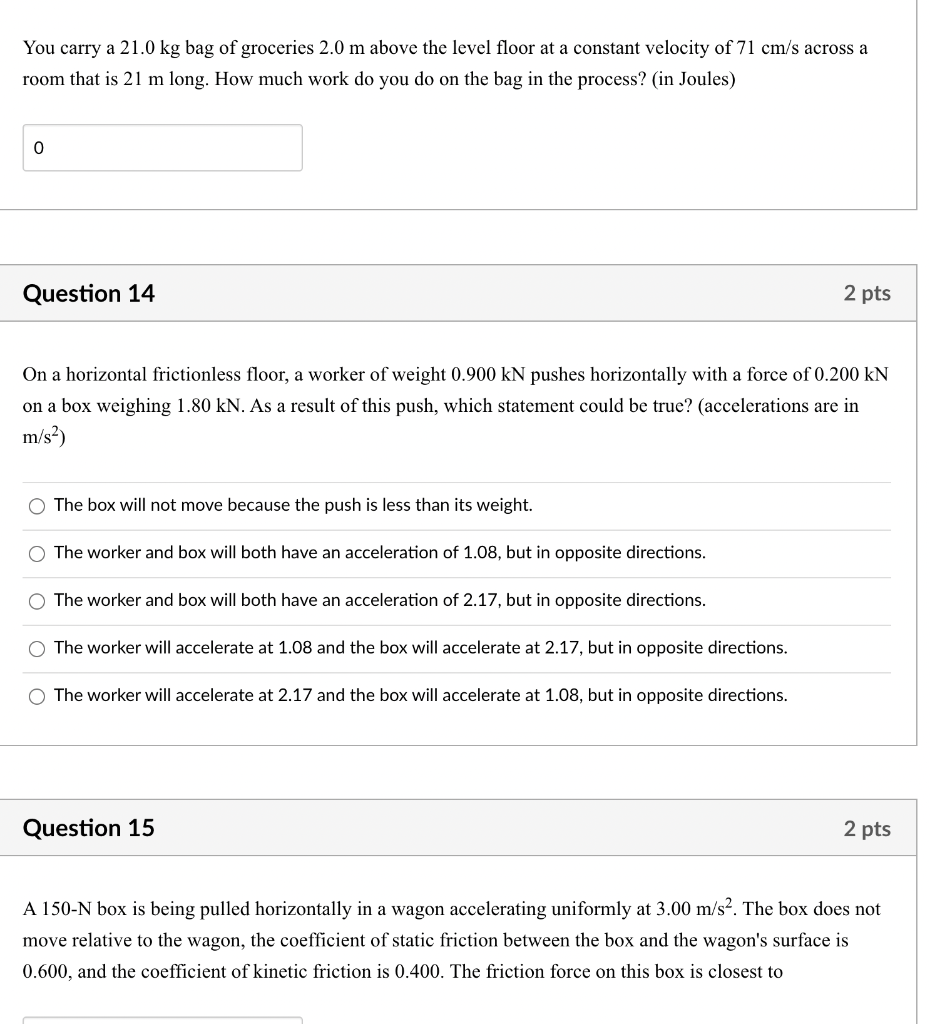 You carry a 21.0 kg bag of groceries 2.0 m above the level floor at a constant velocity of 71 cm/s across a room that is 21 m long. How much work do you do on the bag in the process? (in Joules)

0

Question 14

2 pts

On a horizontal frictionless floor, a worker of weight 0.900 kN pushes horizontally with a force of 0.200 kN on a box weighing 1.80 kN. As a result of this push, which statement could be true? (accelerations are in $m/s^2$)

The box will not move because the push is less than its weight.

The worker and box will both have an acceleration of 1.08, but in opposite directions.

The worker and box will both have an acceleration of 2.17, but in opposite directions.

The worker will accelerate at 1.08 and the box will accelerate at 2.17, but in opposite directions.

The worker will accelerate at 2.17 and the box will accelerate at 1.08, but in opposite directions.

Question 15

2 pts

A 150-N box is being pulled horizontally in a wagon accelerating uniformly at 3.00 $m/s^2$. The box does not move relative to the wagon, the coefficient of static friction between the box and the wagon's surface is 0.600, and the coefficient of kinetic friction is 0.400. The friction force on this box is closest to